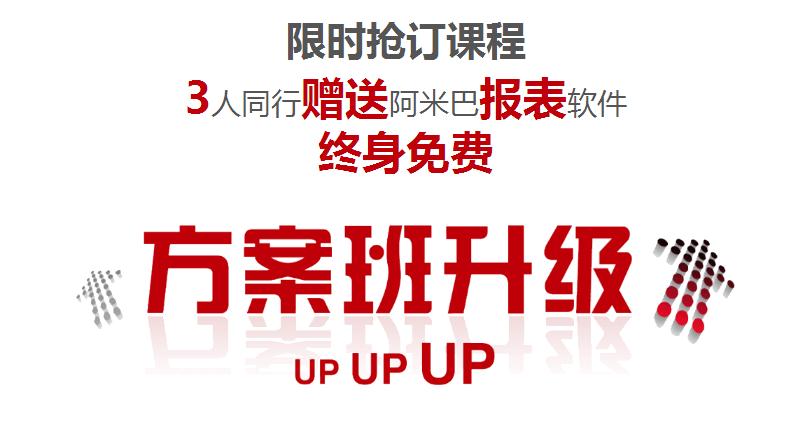 限时抢订课程

3人同行赠送阿米巴报表软件

终身免费

方案班升级

UP UP UP